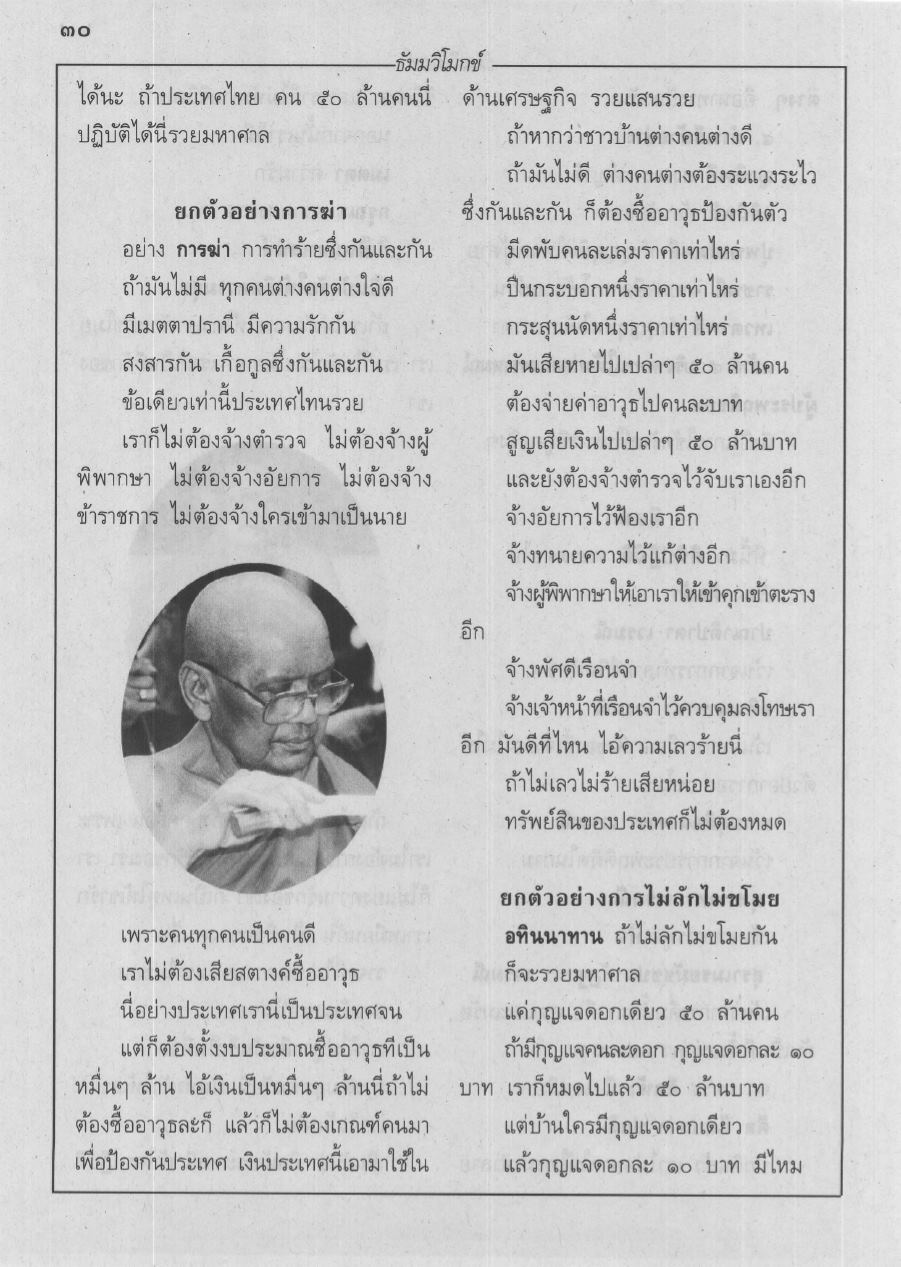 ๓๐

ธัมมวิโมกข์

ได้นะ ถ้าประเทศไทย คน ๕๐ ล้านคนนี่ปฏิบัติได้นี่รวยมหาศาล

ยกตัวอย่างการฆ่า

อย่าง **การฆ่า** การทำร้ายซึ่งกันและกัน

ถ้ามันไม่มี ทุกคนต่างคนต่างใจดี

มีเมตตาปรานี มีความรักกัน

สงสารกัน เกื้อกูลซึ่งกันและกัน

ข้อเดียวเท่านี้ประเทศไทนรวย

เราก็ไม่ต้องจ้างตำรวจ ไม่ต้องจ้างผู้พิพากษา ไม่ต้องจ้างอัยการ ไม่ต้องจ้างข้าราชการ ไม่ต้องจ้างใครเข้ามาเป็นนาย

เพราะคนทุกคนเป็นคนดี

เราไม่ต้องเสียสตางค์ซื้ออาวุธ

นี่อย่างประเทศเรานี่เป็นประเทศจน

แต่ก็ต้องตั้งงบประมาณซื้ออาวุธทีเป็นหมื่นๆ ล้าน ไอ้เงินเป็นหมื่นๆ ล้านนี่ถ้าไม่ต้องซื้ออาวุธละก็ แล้วก็ไม่ต้องเกณฑ์คนมาเพื่อป้องกันประเทศ เงินประเทศนี้เอามาใช้ในด้านเศรษฐกิจ รวยแสนรวย

ถ้าหากว่าชาวบ้านต่างคนต่างดี

ถ้ามันไม่ดี ต่างคนต่างต้องระแวงระไวซึ่งกันและกัน ก็ต้องซื้ออาวุธป้องกันตัว

มีดพับคนละเล่มราคาเท่าไหร่

ปืนกระบอกหนึ่งราคาเท่าไหร่

กระสุนนัดหนึ่งราคาเท่าไหร่

มันเสียหายไปเปล่าๆ ๕๐ ล้านคน

ต้องจ่ายค่าอาวุธไปคนละบาท

สูญเสียเงินไปเปล่าๆ ๕๐ ล้านบาท

และยังต้องจ้างตำรวจไว้จับเราเองอีก

จ้างอัยการไว้ฟ้องเราอีก

จ้างทนายความไว้แก้ต่างอีก

จ้างผู้พิพากษาให้เอาเราให้เข้าคุกเข้าตะรางอีก

จ้างพัศดีเรือนจำ

จ้างเจ้าหน้าที่เรือนจำไว้ควบคุมลงโทษเราอีก มันดีที่ไหน ไอ้ความเลวร้ายนี่

ถ้าไม่เลวไม่ร้ายเสียหน่อย

ทรัพย์สินของประเทศก็ไม่ต้องหมด

ยกตัวอย่างการไม่ลักไม่ขโมย

**อทินนาทาน** ถ้าไม่ลักไม่ขโมยกัน

ก็จะรวยมหาศาล

แค่กุญแจดอกเดียว ๕๐ ล้านคน

ถ้ามีกุญแจคนละดอก กุญแจดอกละ ๑๐ บาท เราก็หมดไปแล้ว ๕๐ ล้านบาท

แต่บ้านใครมีกุญแจดอกเดียว

แล้วกุญแจดอกละ ๑๐ บาท มีไหม